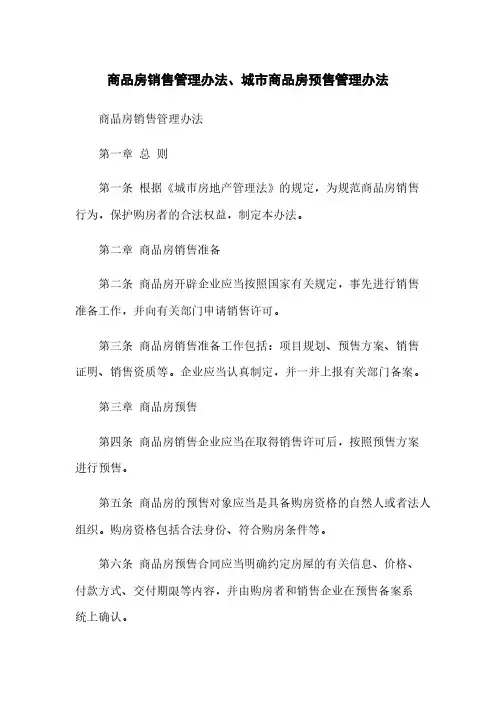 商品房销售管理办法、城市商品房预售管理办法

商品房销售管理办法

第一章 总 则

第一条 根据《城市房地产管理法》的规定，为规范商品房销售行为，保护购房者的合法权益，制定本办法。

第二章 商品房销售准备

第二条 商品房开辟企业应当按照国家有关规定，事先进行销售准备工作，并向有关部门申请销售许可。

第三条 商品房销售准备工作包括：项目规划、预售方案、销售证明、销售资质等。企业应当认真制定，并一并上报有关部门备案。

第三章 商品房预售

第四条 商品房销售企业应当在取得销售许可后，按照预售方案进行预售。

第五条 商品房的预售对象应当是具备购房资格的自然人或者法人组织。购房资格包括合法身份、符合购房条件等。

第六条 商品房预售合同应当明确约定房屋的有关信息、价格、付款方式、交付期限等内容，并由购房者和销售企业在预售备案系统上确认。